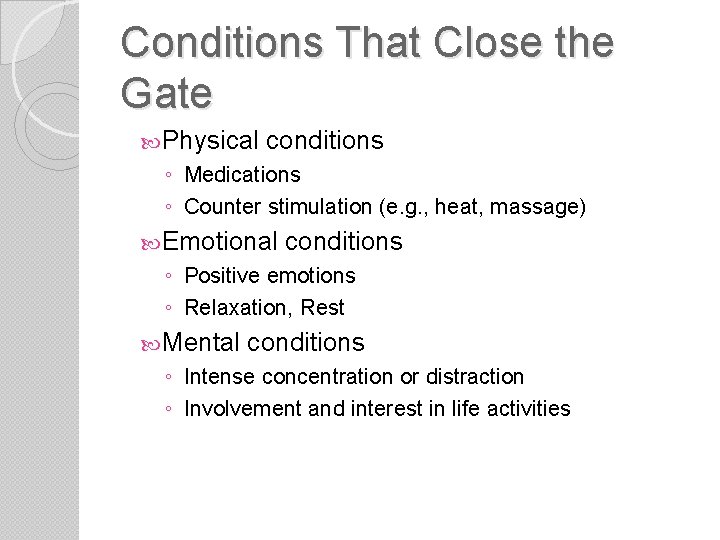 Conditions That Close the Gate

Physical conditions
◦ Medications
◦ Counter stimulation (e.g., heat, massage)

Emotional conditions
◦ Positive emotions
◦ Relaxation, Rest

Mental conditions
◦ Intense concentration or distraction
◦ Involvement and interest in life activities